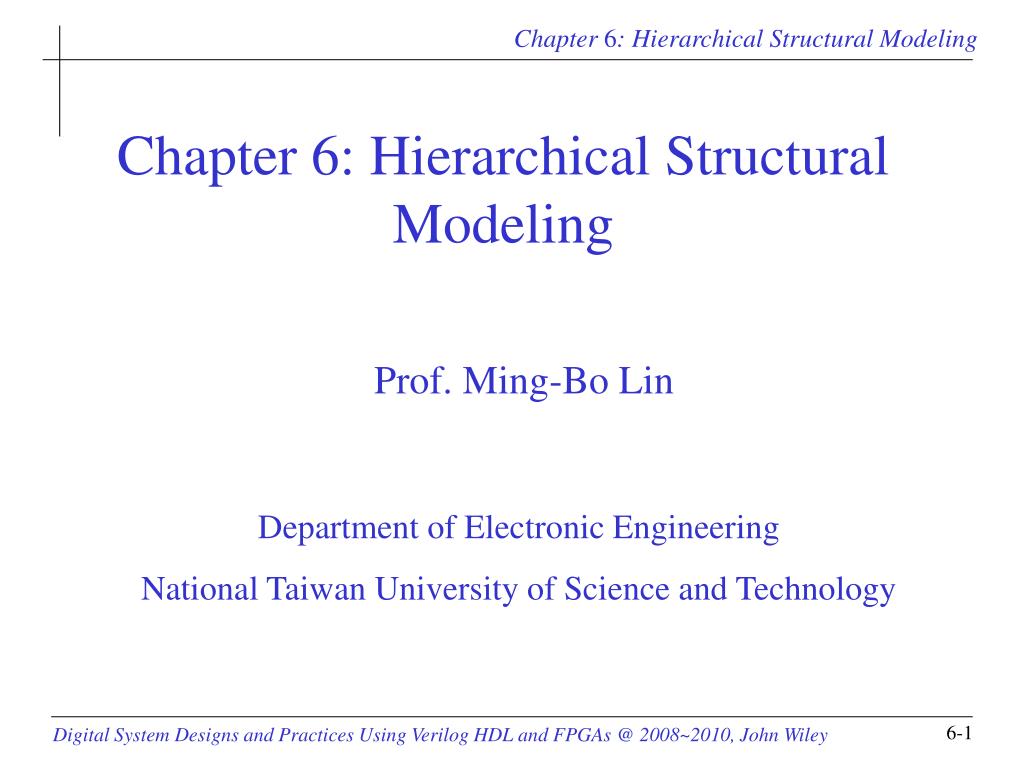 Chapter 6: Hierarchical Structural Modeling

Chapter 6: Hierarchical Structural Modeling

Prof. Ming-Bo Lin

Department of Electronic Engineering

National Taiwan University of Science and Technology

Digital System Designs and Practices Using Verilog HDL and FPGAs @ 2008~2010, John Wiley

6-1